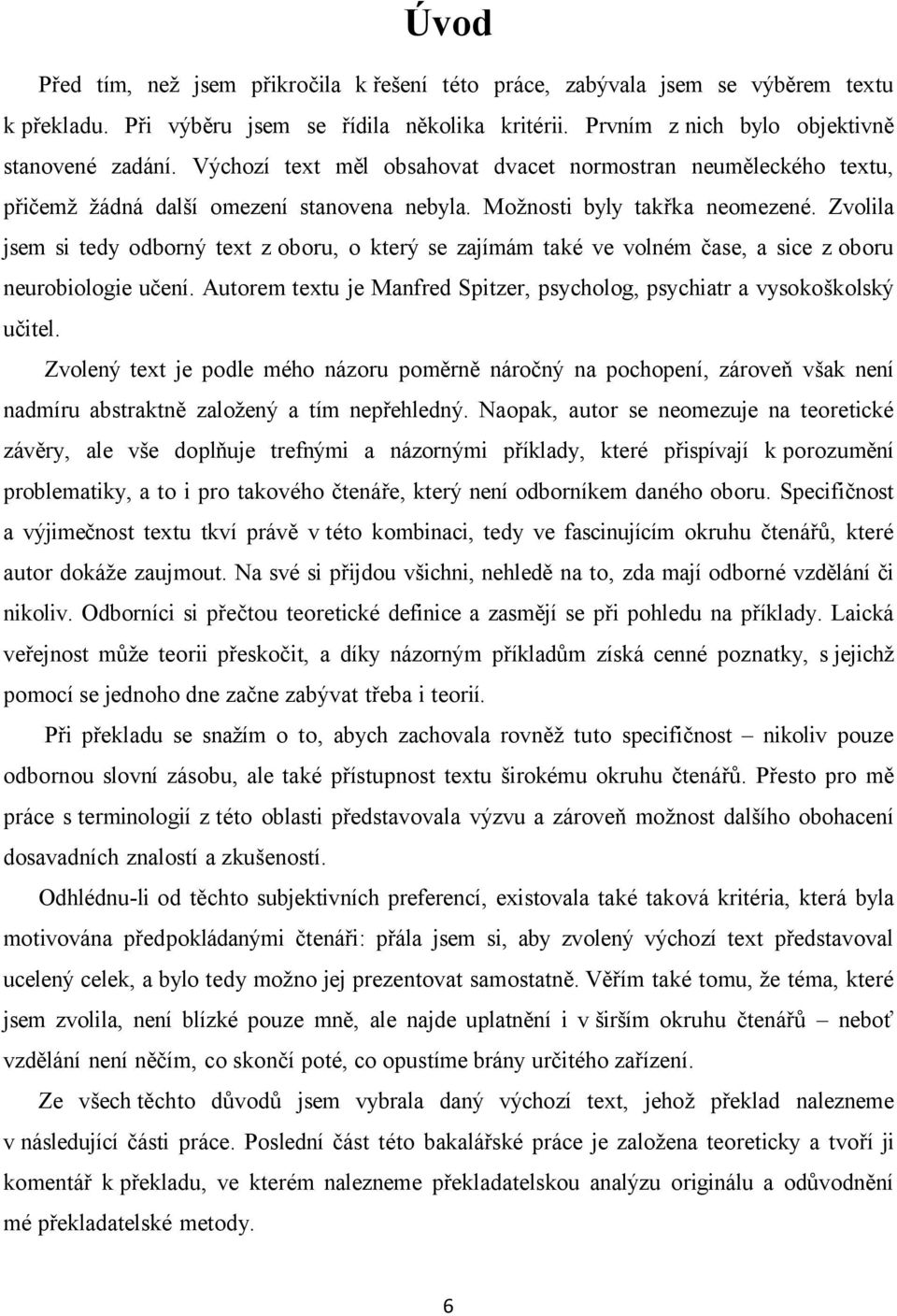 Úvod

Před tím, než jsem přikročila k řešení této práce, zabývala jsem se výběrem textu k překladu. Při výběru jsem se řídila několika kritérii. Prvním z nich bylo objektivně stanovené zadání. Výchozí text měl obsahovat dvacet normostran neuměleckého textu, přičemž žádná další omezení stanovena nebyla. Možnosti byly takřka neomezené. Zvolila jsem si tedy odborný text z oboru, o který se zajímám také ve volném čase, a sice z oboru neurobiologie učení. Autorem textu je Manfred Spitzer, psycholog, psychiatr a vysokoškolský učitel.

Zvolený text je podle mého názoru poměrně náročný na pochopení, zároveň však není nadmíru abstraktně založený a tím nepřehledný. Naopak, autor se neomezuje na teoretické závěry, ale vše doplňuje trefnými a názornými příklady, které přispívají k porozumění problematiky, a to i pro takového čtenáře, který není odborníkem daného oboru. Specifičnost a výjimečnost textu tkví právě v této kombinaci, tedy ve fascinujícím okruhu čtenářů, které autor dokáže zaujmout. Na své si přijdou všichni, nehledě na to, zda mají odborné vzdělání či nikoliv. Odborníci si přečtou teoretické definice a zasmějí se při pohledu na příklady. Laická veřejnost může teorii přeskočit, a díky názorným příkladům získá cenné poznatky, s jejichž pomocí se jednoho dne začne zabývat třeba i teorií.

Při překladu se snažím o to, abych zachovala rovněž tuto specifičnost – nikoliv pouze odbornou slovní zásobu, ale také přístupnost textu širokému okruhu čtenářů. Přesto pro mě práce s terminologií z této oblasti představovala výzvu a zároveň možnost dalšího obohacení dosavadních znalostí a zkušeností.

Odhlédnu-li od těchto subjektivních preferencí, existovala také taková kritéria, která byla motivována předpokládanými čtenáři: přála jsem si, aby zvolený výchozí text představoval ucelený celek, a bylo tedy možno jej prezentovat samostatně. Věřím také tomu, že téma, které jsem zvolila, není blízké pouze mně, ale najde uplatnění i v širším okruhu čtenářů – neboť vzdělání není něčím, co skončí poté, co opustíme brány určitého zařízení.

Ze všech těchto důvodů jsem vybrala daný výchozí text, jehož překlad nalezneme v následující části práce. Poslední část této bakalářské práce je založena teoreticky a tvoří ji komentář k překladu, ve kterém nalezneme překladatelskou analýzu originálu a odůvodnění mé překladatelské metody.

6